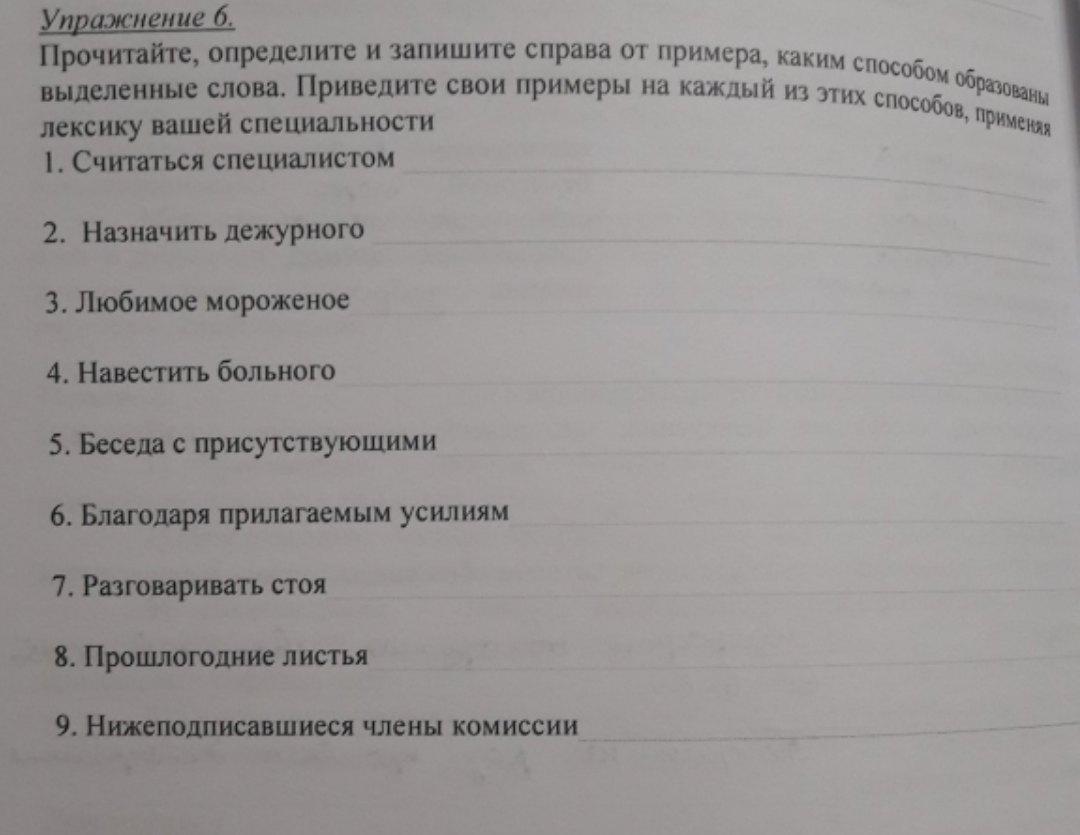 Упражнение 6.

Прочитайте, определите и запишите справа от примера, каким способом образованы выделенные слова. Приведите свои примеры на каждый из этих способов, применяя лексику вашей специальности

1. Считаться специалистом ____

2. Назначить дежурного ____

3. Любимое мороженое ____

4. Навестить больного ____

5. Беседа с присутствующими ____

6. Благодаря прилагаемым усилиям ____

7. Разговаривать стоя ____

8. Прошлогодние листья ____

9. Нижеподписавшиеся члены комиссии ____